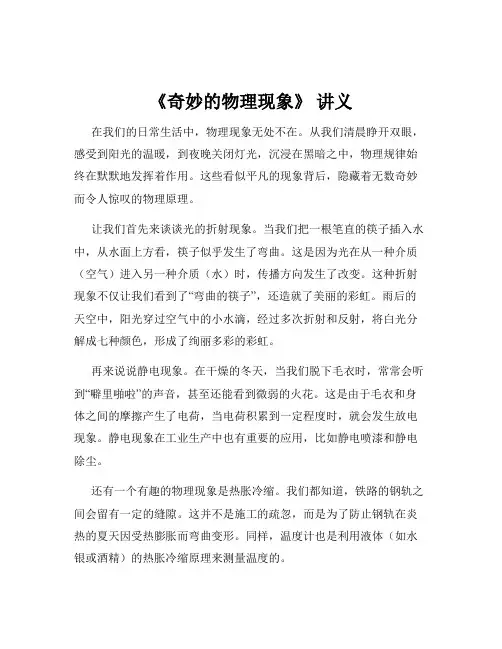 《奇妙的物理现象》 讲义

在我们的日常生活中，物理现象无处不在。从我们清晨睁开双眼，感受到阳光的温暖，到夜晚关闭灯光，沉浸在黑暗之中，物理规律始终在默默地发挥着作用。这些看似平凡的现象背后，隐藏着无数奇妙而令人惊叹的物理原理。

让我们首先来谈谈光的折射现象。当我们把一根笔直的筷子插入水中，从水面上方看，筷子似乎发生了弯曲。这是因为光在从一种介质（空气）进入另一种介质（水）时，传播方向发生了改变。这种折射现象不仅让我们看到了“弯曲的筷子”，还造就了美丽的彩虹。雨后的天空中，阳光穿过空气中的小水滴，经过多次折射和反射，将白光分解成七种颜色，形成了绚丽多彩的彩虹。

再来说说静电现象。在干燥的冬天，当我们脱下毛衣时，常常会听到“噼里啪啦”的声音，甚至还能看到微弱的火花。这是由于毛衣和身体之间的摩擦产生了电荷，当电荷积累到一定程度时，就会发生放电现象。静电现象在工业生产中也有重要的应用，比如静电喷漆和静电除尘。

还有一个有趣的物理现象是热胀冷缩。我们都知道，铁路的钢轨之间会留有一定的缝隙。这并不是施工的疏忽，而是为了防止钢轨在炎热的夏天因受热膨胀而弯曲变形。同样，温度计也是利用液体（如水银或酒精）的热胀冷缩原理来测量温度的。